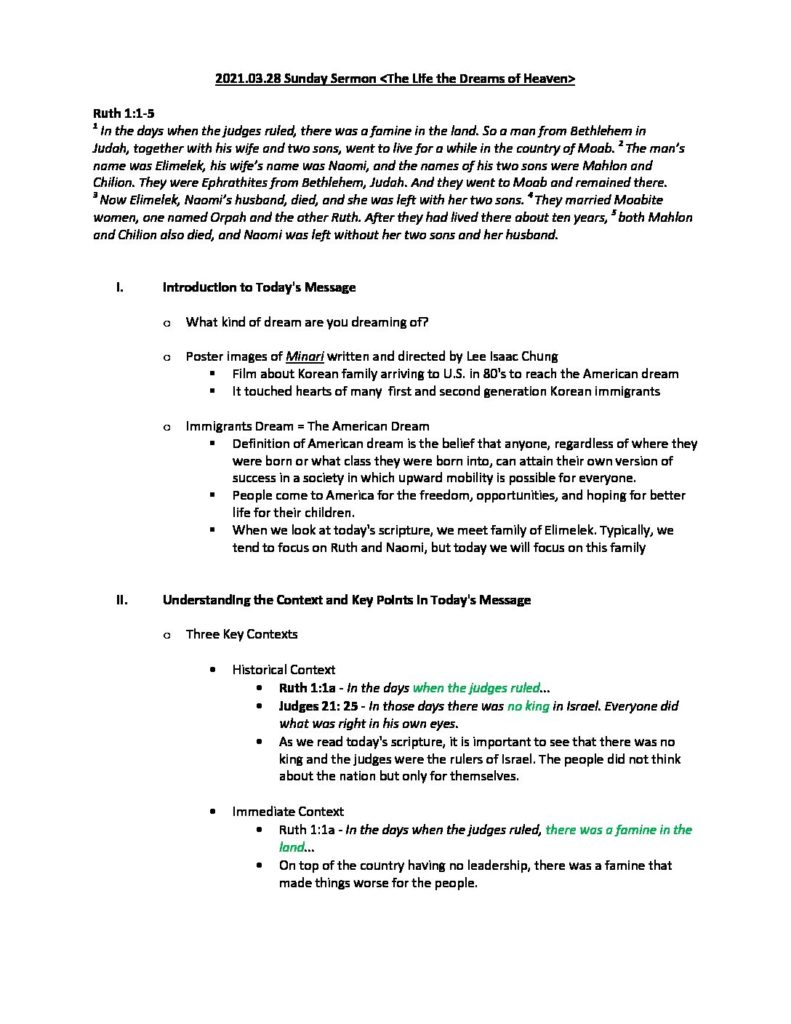 2021.03.28 Sunday Sermon <The Life the Dreams of Heaven>

Ruth 1:1-5
$^1$ In the days when the judges ruled, there was a famine in the land. So a man from Bethlehem in Judah, together with his wife and two sons, went to live for a while in the country of Moab. $^2$ The man's name was Elimelek, his wife's name was Naomi, and the names of his two sons were Mahlon and Chilion. They were Ephrathites from Bethlehem, Judah. And they went to Moab and remained there. $^3$ Now Elimelek, Naomi's husband, died, and she was left with her two sons. $^4$ They married Moabite women, one named Orpah and the other Ruth. After they had lived there about ten years, $^5$ both Mahlon and Chilion also died, and Naomi was left without her two sons and her husband.

I. Introduction to Today's Message

o What kind of dream are you dreaming of?

o Poster images of Minari written and directed by Lee Isaac Chung
▪ Film about Korean family arriving to U.S. in 80's to reach the American dream
▪ It touched hearts of many first and second generation Korean immigrants

o Immigrants Dream = The American Dream
▪ Definition of American dream is the belief that anyone, regardless of where they were born or what class they were born into, can attain their own version of success in a society in which upward mobility is possible for everyone.
▪ People come to America for the freedom, opportunities, and hoping for better life for their children.
▪ When we look at today's scripture, we meet family of Elimelek. Typically, we tend to focus on Ruth and Naomi, but today we will focus on this family

II. Understanding the Context and Key Points in Today's Message

o Three Key Contexts

• Historical Context
• Ruth 1:1a - In the days when the judges ruled...
• Judges 21: 25 - In those days there was no king in Israel. Everyone did what was right in his own eyes.
• As we read today's scripture, it is important to see that there was no king and the judges were the rulers of Israel. The people did not think about the nation but only for themselves.

• Immediate Context
• Ruth 1:1a - In the days when the judges ruled, there was a famine in the land...
• On top of the country having no leadership, there was a famine that made things worse for the people.